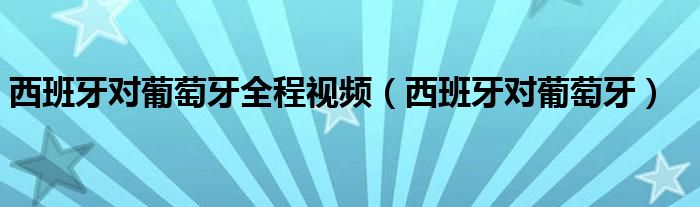 西班牙对葡萄牙全程视频（西班牙对葡萄牙）